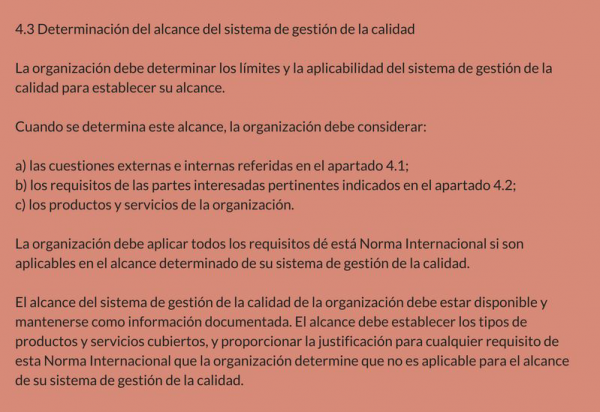 4.3 Determinación del alcance del sistema de gestión de la calidad

La organización debe determinar los límites y la aplicabilidad del sistema de gestión de la calidad para establecer su alcance.

Cuando se determina este alcance, la organización debe considerar:

a) las cuestiones externas e internas referidas en el apartado 4.1;
b) los requisitos de las partes interesadas pertinentes indicados en el apartado 4.2;
c) los productos y servicios de la organización.

La organización debe aplicar todos los requisitos dé está Norma Internacional si son aplicables en el alcance determinado de su sistema de gestión de la calidad.

El alcance del sistema de gestión de la calidad de la organización debe estar disponible y mantenerse como información documentada. El alcance debe establecer los tipos de productos y servicios cubiertos, y proporcionar la justificación para cualquier requisito de esta Norma Internacional que la organización determine que no es aplicable para el alcance de su sistema de gestión de la calidad.